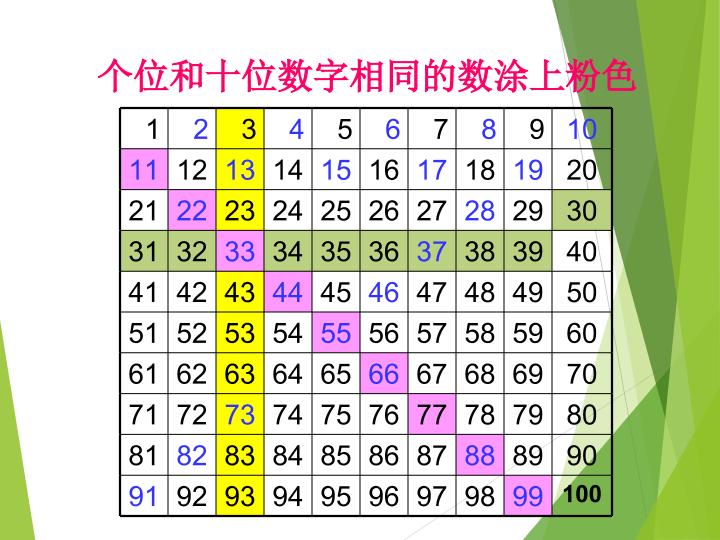 个位和十位数字相同的数涂上粉色

| 1 | 2 | 3 | 4 | 5 | 6 | 7 | 8 | 9 | 10 |
|---|---|---|---|---|---|---|---|---|---|
| 11 | 12 | 13 | 14 | 15 | 16 | 17 | 18 | 19 | 20 |
| 21 | 22 | 23 | 24 | 25 | 26 | 27 | 28 | 29 | 30 |
| 31 | 32 | 33 | 34 | 35 | 36 | 37 | 38 | 39 | 40 |
| 41 | 42 | 43 | 44 | 45 | 46 | 47 | 48 | 49 | 50 |
| 51 | 52 | 53 | 54 | 55 | 56 | 57 | 58 | 59 | 60 |
| 61 | 62 | 63 | 64 | 65 | 66 | 67 | 68 | 69 | 70 |
| 71 | 72 | 73 | 74 | 75 | 76 | 77 | 78 | 79 | 80 |
| 81 | 82 | 83 | 84 | 85 | 86 | 87 | 88 | 89 | 90 |
| 91 | 92 | 93 | 94 | 95 | 96 | 97 | 98 | 99 | 100 |